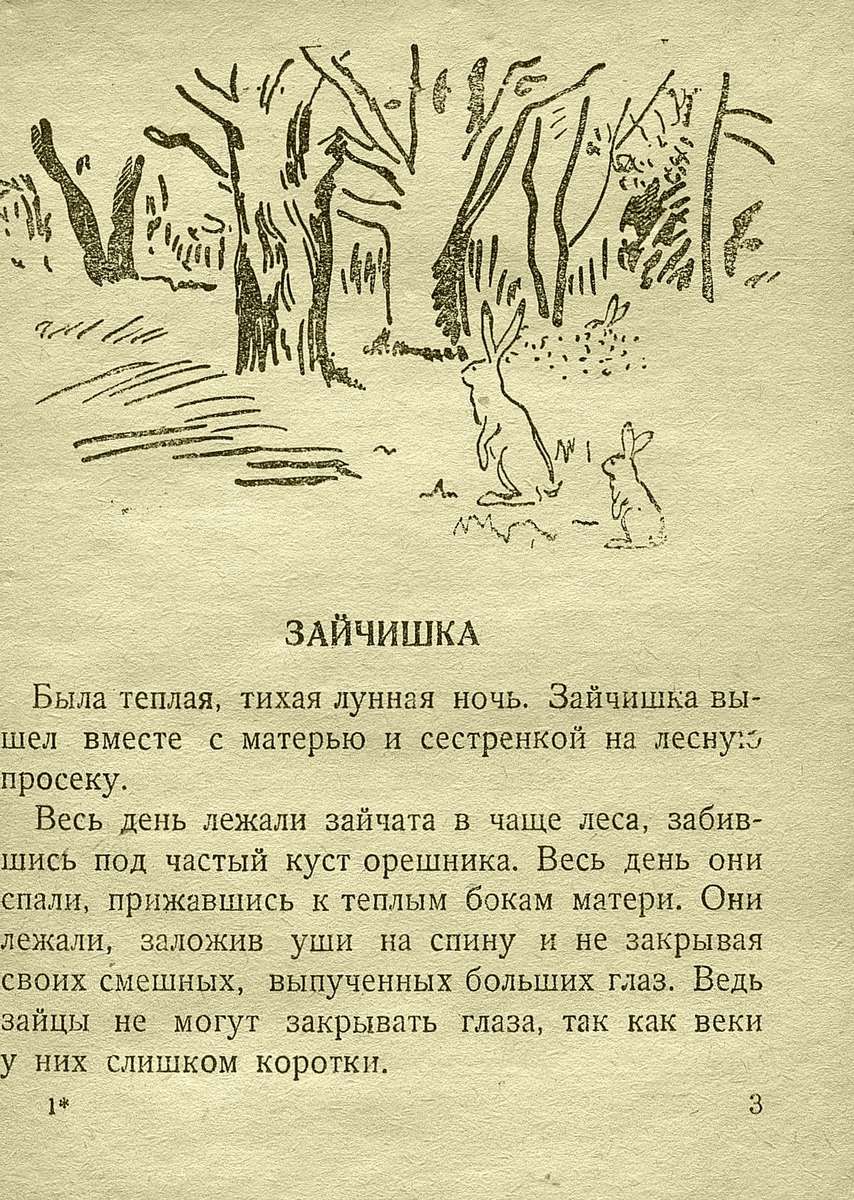 ЗАЙЧИШКА

Была теплая, тихая лунная ночь. Зайчишка вышел вместе с матерью и сестренкой на лесную просеку.

Весь день лежали зайчата в чаще леса, забившись под частый куст орешника. Весь день они спали, прижавшись к теплым бокам матери. Они лежали, заложив уши на спину и не закрывая своих смешных, выпученных больших глаз. Ведь зайцы не могут закрывать глаза, так как веки у них слишком коротки.

1*

3